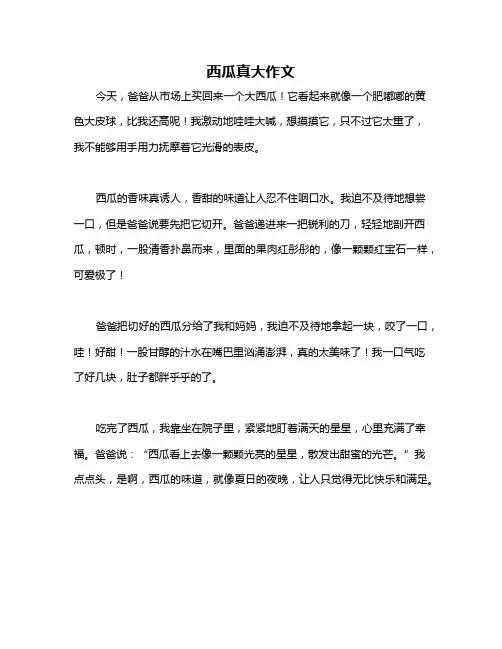 西瓜真大作文

今天，爸爸从市场上买回来一个大西瓜！它看起来就像一个肥嘟嘟的黄色大皮球，比我还高呢！我激动地哇哇大喊，想摸摸它，只不过它太重了，我不能够用手用力抚摩着它光滑的表皮。

西瓜的香味真诱人，香甜的味道让人忍不住咽口水。我迫不及待地想尝一口，但是爸爸说要先把它切开。爸爸递进来一把锐利的刀，轻轻地剖开西瓜，顿时，一股清香扑鼻而来，里面的果肉红彤彤的，像一颗颗红宝石一样，可爱极了！

爸爸把切好的西瓜分给了我和妈妈，我迫不及待地拿起一块，咬了一口，哇！好甜！一股甘醇的汁水在嘴巴里汹涌澎湃，真的太美味了！我一口气吃了好几块，肚子都胖乎乎的了。

吃完了西瓜，我靠坐在院子里，紧紧地盯着满天的星星，心里充满了幸福。爸爸说：“西瓜看上去像一颗颗光亮的星星，散发出甜蜜的光芒。”我点点头，是啊，西瓜的味道，就像夏日的夜晚，让人只觉得无比快乐和满足。